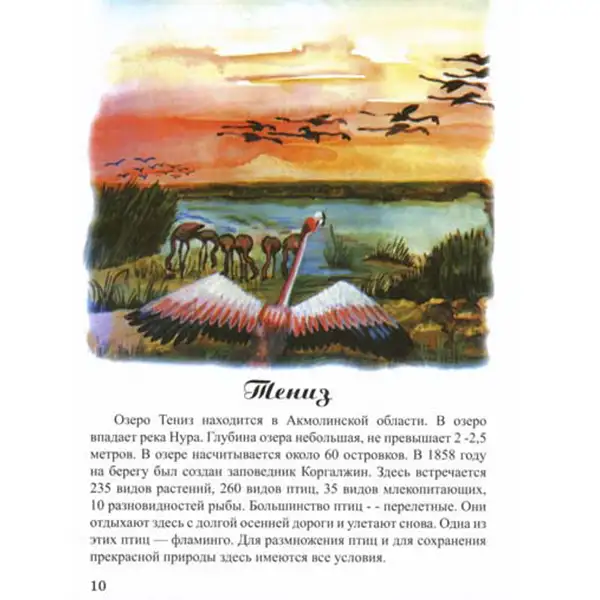 Тениз

Озеро Тениз находится в Акмолинской области. В озеро впадает река Нура. Глубина озера небольшая, не превышает 2 -2,5 метров. В озере насчитывается около 60 островков. В 1858 году на берегу был создан заповедник Коргалжин. Здесь встречается 235 видов растений, 260 видов птиц, 35 видов млекопитающих, 10 разновидностей рыбы. Большинство птиц - - перелетные. Они отдыхают здесь с долгой осенней дороги и улетают снова. Одна из этих птиц — фламинго. Для размножения птиц и для сохранения прекрасной природы здесь имеются все условия.

10